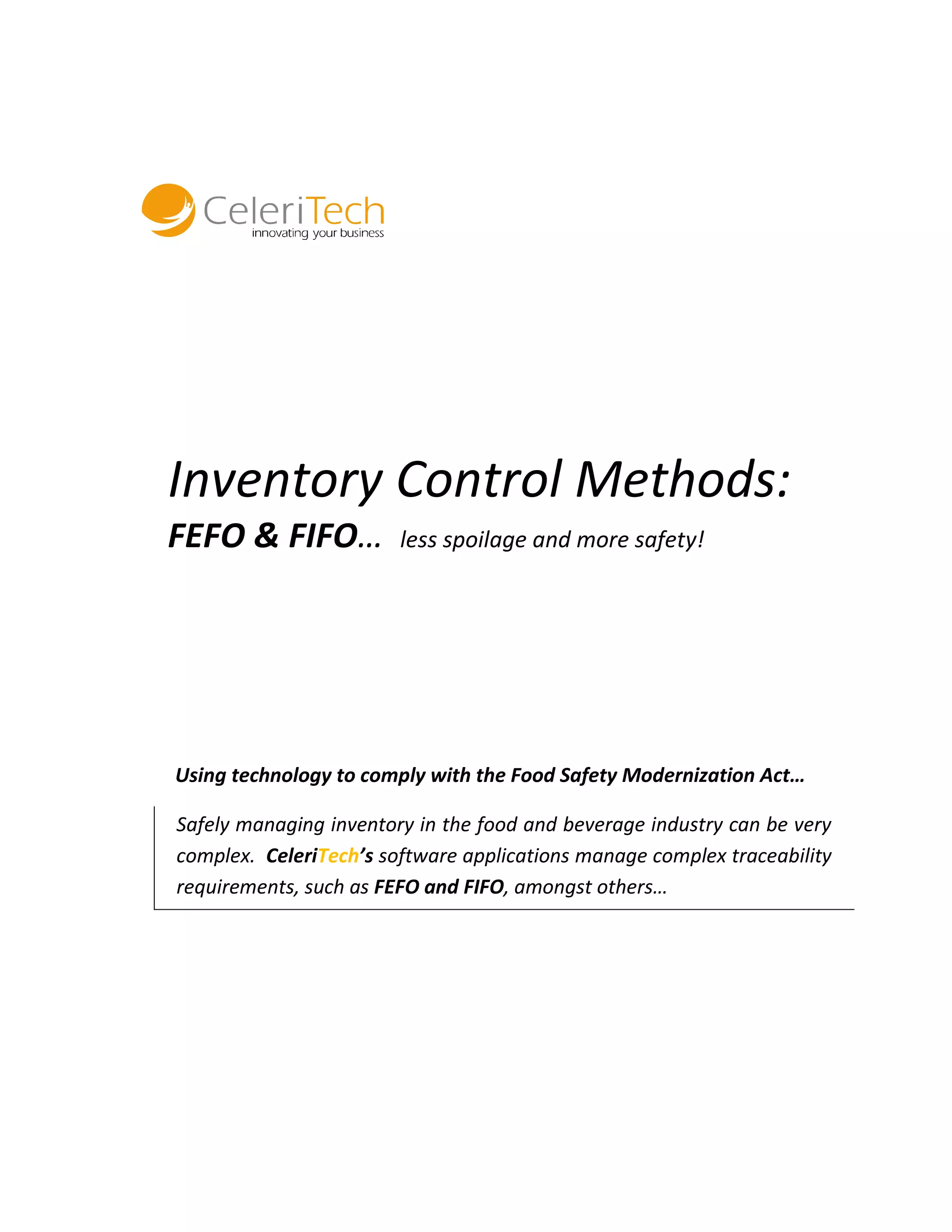 CeleriTech
innovating your business

Inventory Control Methods:
FEFO & FIFO... less spoilage and more safety!

Using technology to comply with the Food Safety Modernization Act…

Safely managing inventory in the food and beverage industry can be very complex. CeleriTech's software applications manage complex traceability requirements, such as FEFO and FIFO, amongst others…